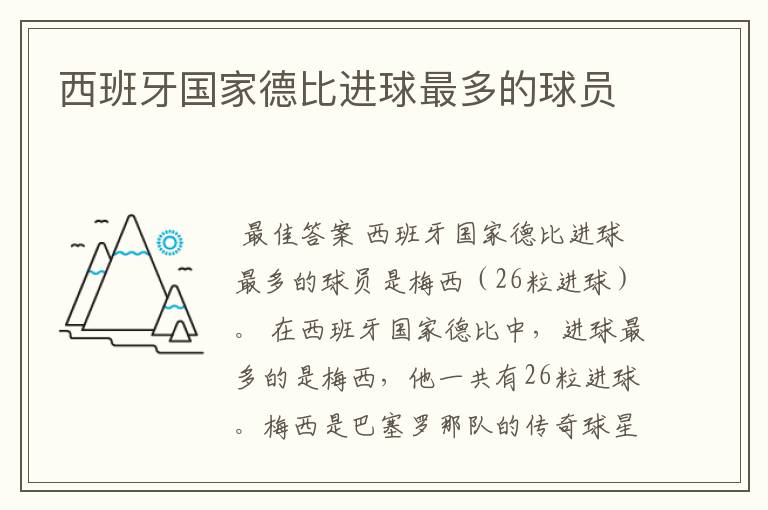 西班牙国家德比进球最多的球员

最佳答案 西班牙国家德比进球最多的球员是梅西（26粒进球）。 在西班牙国家德比中，进球最多的是梅西，他一共有26粒进球。梅西是巴塞罗那队的传奇球星